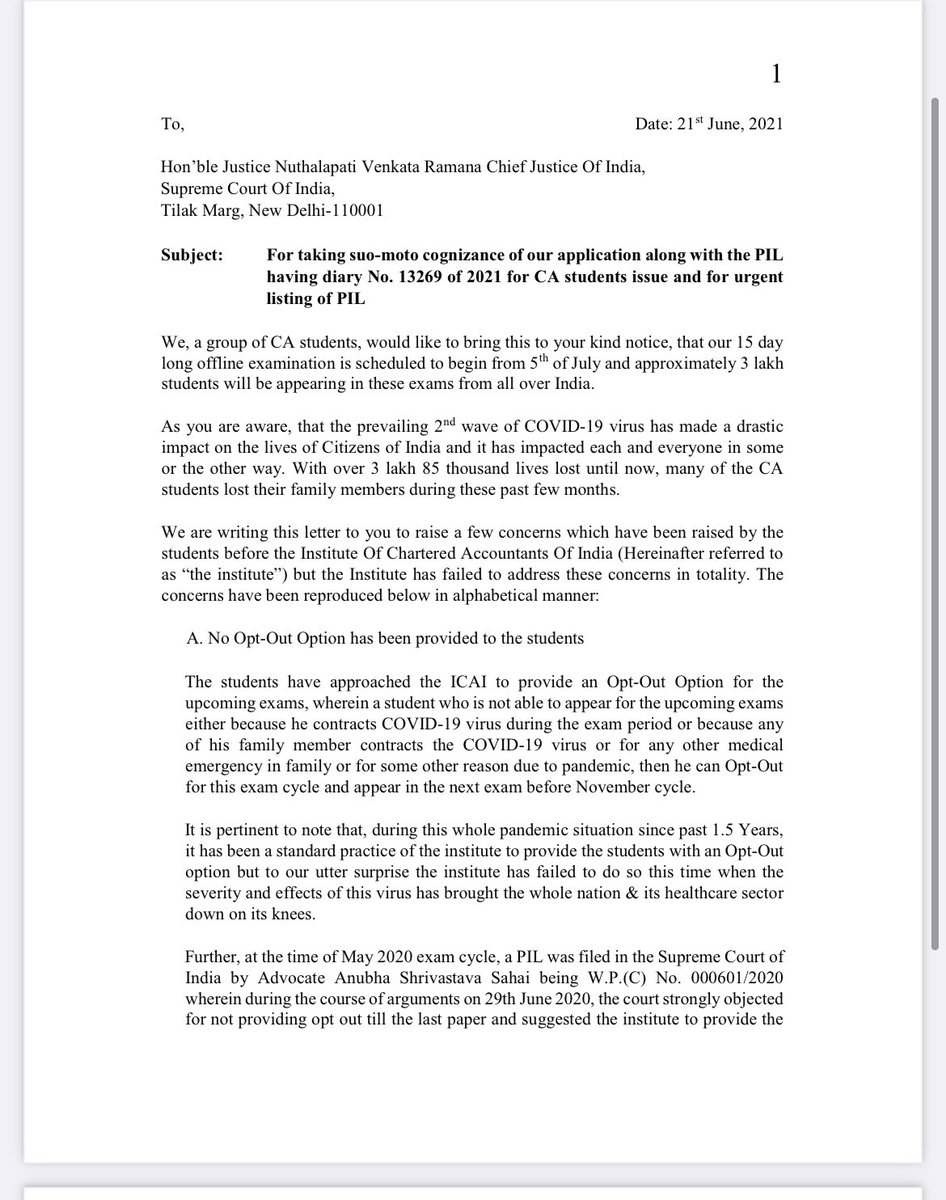 1

To,

Date: 21$^{st}$ June, 2021

Hon'ble Justice Nuthalapati Venkata Ramana Chief Justice Of India,
Supreme Court Of India,
Tilak Marg, New Delhi-110001

Subject: For taking suo-moto cognizance of our application along with the PIL having diary No. 13269 of 2021 for CA students issue and for urgent listing of PIL

We, a group of CA students, would like to bring this to your kind notice, that our 15 day long offline examination is scheduled to begin from 5$^{th}$ of July and approximately 3 lakh students will be appearing in these exams from all over India.

As you are aware, that the prevailing 2$^{nd}$ wave of COVID-19 virus has made a drastic impact on the lives of Citizens of India and it has impacted each and everyone in some or the other way. With over 3 lakh 85 thousand lives lost until now, many of the CA students lost their family members during these past few months.

We are writing this letter to you to raise a few concerns which have been raised by the students before the Institute Of Chartered Accountants Of India (Hereinafter referred to as "the institute") but the Institute has failed to address these concerns in totality. The concerns have been reproduced below in alphabetical manner:

A. No Opt-Out Option has been provided to the students

The students have approached the ICAI to provide an Opt-Out Option for the upcoming exams, wherein a student who is not able to appear for the upcoming exams either because he contracts COVID-19 virus during the exam period or because any of his family member contracts the COVID-19 virus or for any other medical emergency in family or for some other reason due to pandemic, then he can Opt-Out for this exam cycle and appear in the next exam before November cycle.

It is pertinent to note that, during this whole pandemic situation since past 1.5 Years, it has been a standard practice of the institute to provide the students with an Opt-Out option but to our utter surprise the institute has failed to do so this time when the severity and effects of this virus has brought the whole nation & its healthcare sector down on its knees.

Further, at the time of May 2020 exam cycle, a PIL was filed in the Supreme Court of India by Advocate Anubha Shrivastava Sahai being W.P.(C) No. 000601/2020 wherein during the course of arguments on 29th June 2020, the court strongly objected for not providing opt out till the last paper and suggested the institute to provide the